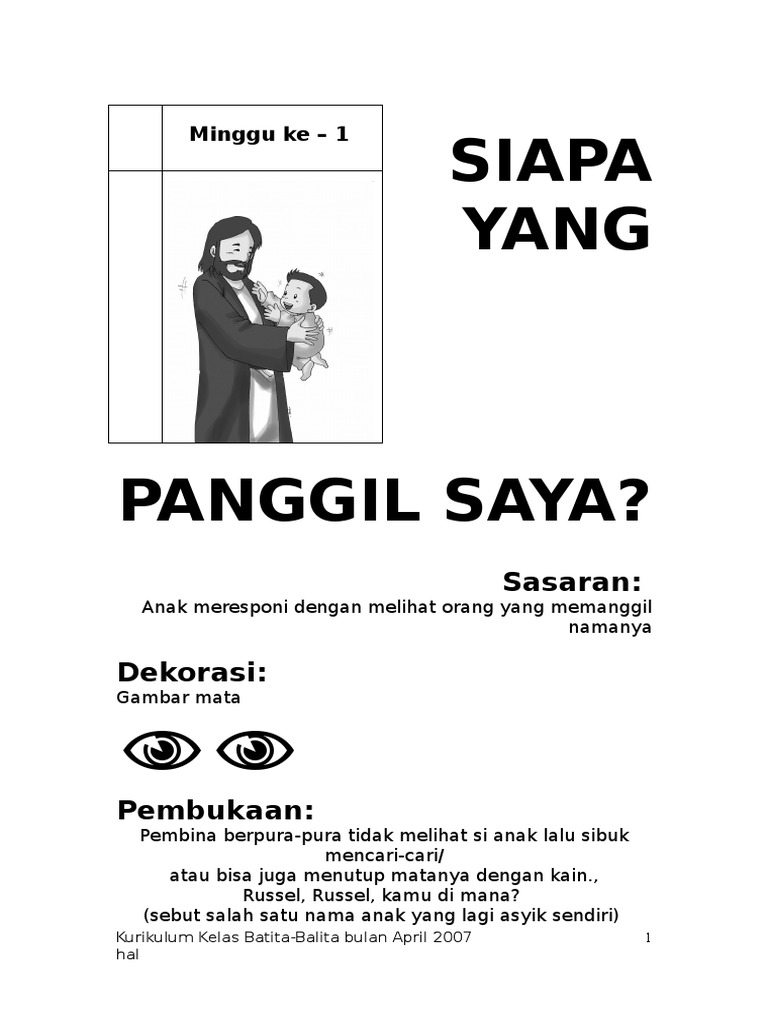 Minggu ke – 1

SIAPA YANG

PANGGIL SAYA?

Sasaran:
Anak meresponi dengan melihat orang yang memanggil namanya

Dekorasi:
Gambar mata

Pembukaan:
Pembina berpura-pura tidak melihat si anak lalu sibuk mencari-cari/
atau bisa juga menutup matanya dengan kain.,
Russel, Russel, kamu di mana?
(sebut salah satu nama anak yang lagi asyik sendiri)

Kurikulum Kelas Batita-Balita bulan April 2007 hal 1